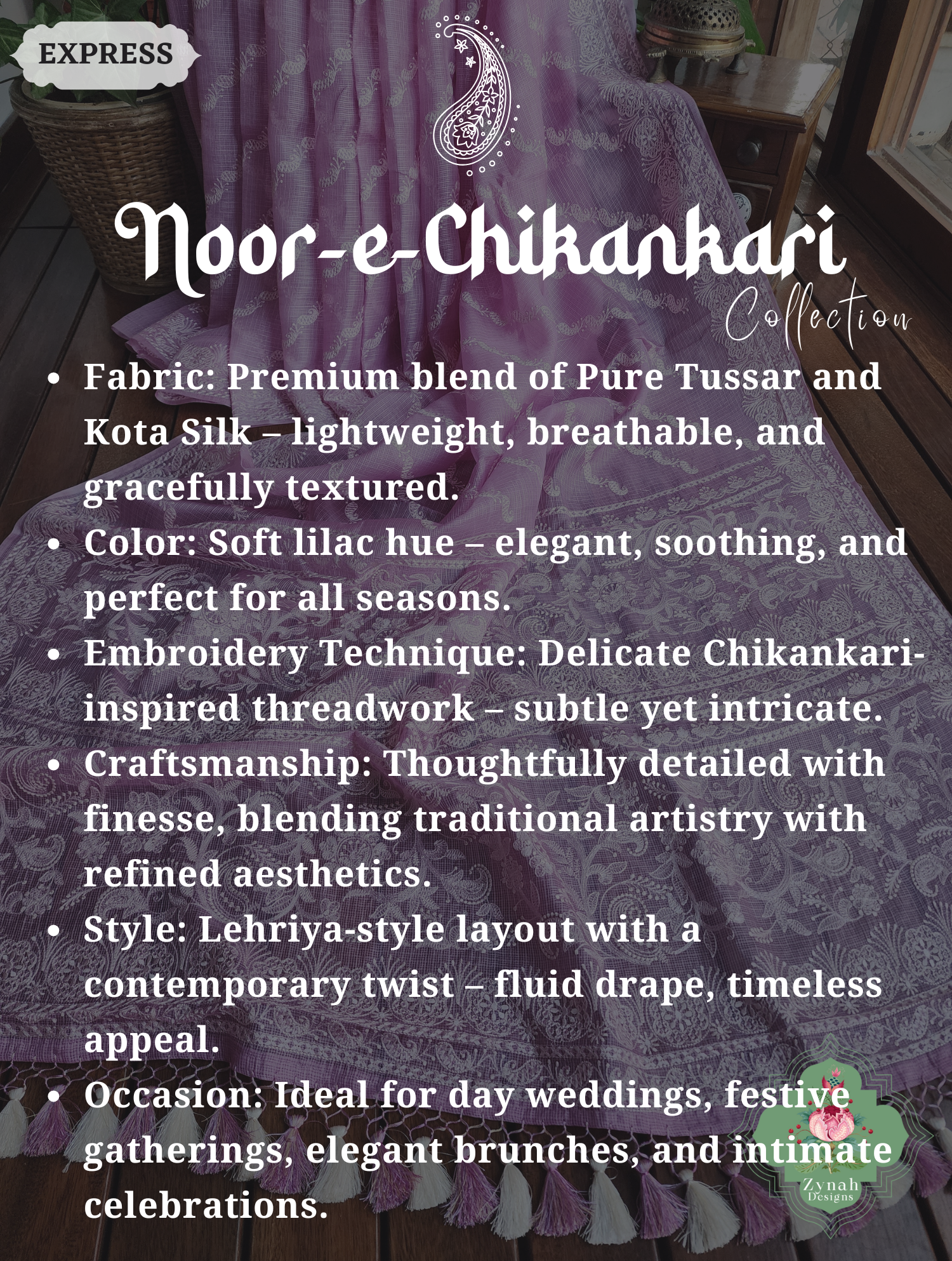 EXPRESS

Noor-e-Chikankari

Collection

• Fabric: Premium blend of Pure Tussar and Kota Silk – lightweight, breathable, and gracefully textured.
• Color: Soft lilac hue – elegant, soothing, and perfect for all seasons.
• Embroidery Technique: Delicate Chikankari-inspired threadwork – subtle yet intricate.
• Craftsmanship: Thoughtfully detailed with finesse, blending traditional artistry with refined aesthetics.
• Style: Lehriya-style layout with a contemporary twist – fluid drape, timeless appeal.
• Occasion: Ideal for day weddings, festive gatherings, elegant brunches, and intimate celebrations.

Zynah Designs